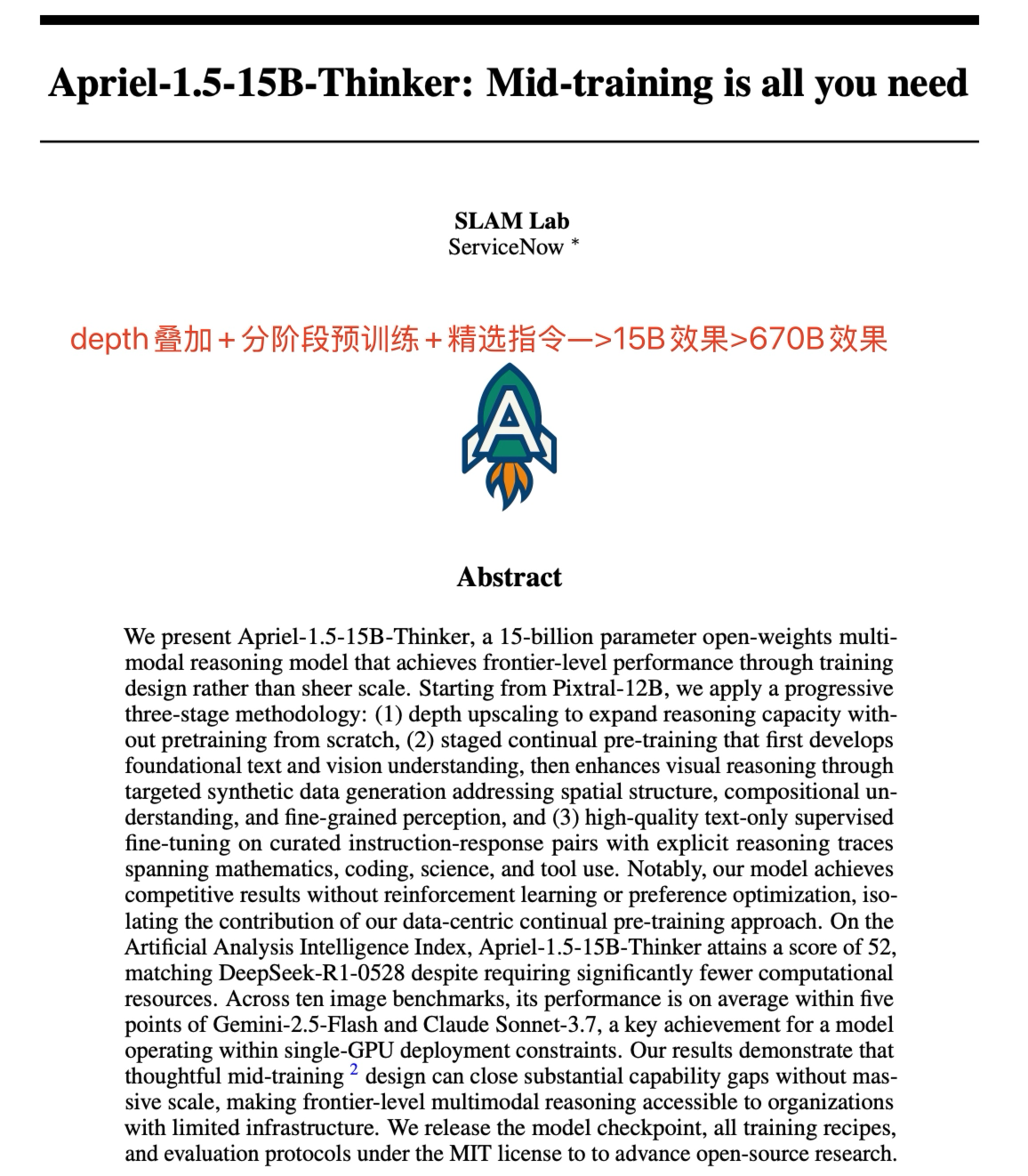 Apriel-1.5-15B-Thinker: Mid-training is all you need

SLAM Lab
ServiceNow *

depth叠加＋分阶段预训练＋精选指令—>15B效果>670B效果

A

Abstract

We present Apriel-1.5-15B-Thinker, a 15-billion parameter open-weights multimodal reasoning model that achieves frontier-level performance through training design rather than sheer scale. Starting from Pixtral-12B, we apply a progressive three-stage methodology: (1) depth upscaling to expand reasoning capacity without pretraining from scratch, (2) staged continual pre-training that first develops foundational text and vision understanding, then enhances visual reasoning through targeted synthetic data generation addressing spatial structure, compositional understanding, and fine-grained perception, and (3) high-quality text-only supervised fine-tuning on curated instruction-response pairs with explicit reasoning traces spanning mathematics, coding, science, and tool use. Notably, our model achieves competitive results without reinforcement learning or preference optimization, isolating the contribution of our data-centric continual pre-training approach. On the Artificial Analysis Intelligence Index, Apriel-1.5-15B-Thinker attains a score of 52, matching DeepSeek-R1-0528 despite requiring significantly fewer computational resources. Across ten image benchmarks, its performance is on average within five points of Gemini-2.5-Flash and Claude Sonnet-3.7, a key achievement for a model operating within single-GPU deployment constraints. Our results demonstrate that thoughtful mid-training $^2$ design can close substantial capability gaps without massive scale, making frontier-level multimodal reasoning accessible to organizations with limited infrastructure. We release the model checkpoint, all training recipes, and evaluation protocols under the MIT license to to advance open-source research.